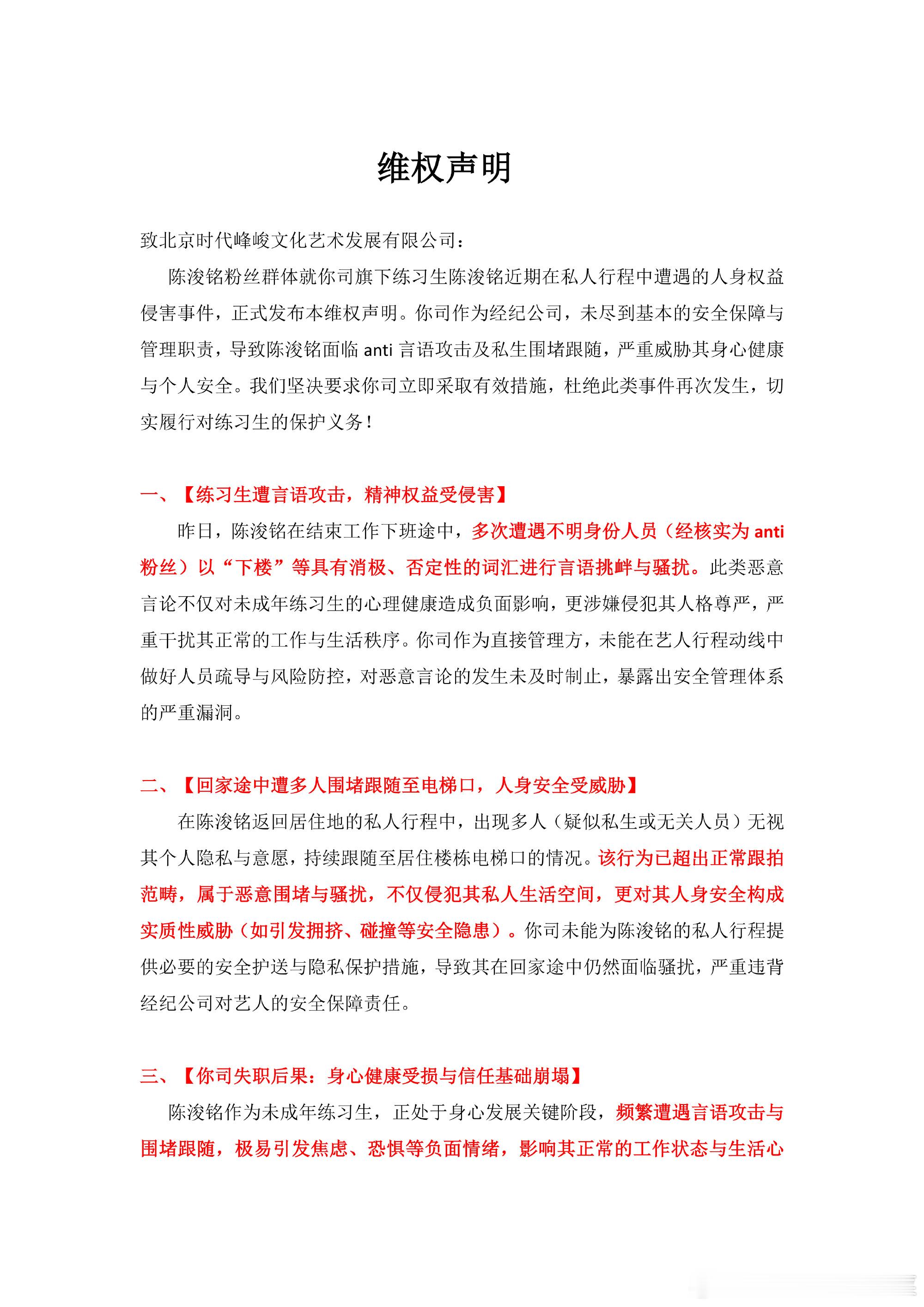 维权声明

致北京时代峰峻文化艺术发展有限公司：

陈浚铭粉丝群体就你司旗下练习生陈浚铭近期在私人行程中遭遇的人身权益侵害事件，正式发布本维权声明。你司作为经纪公司，未尽到基本的安全保障与管理职责，导致陈浚铭面临 anti 言语攻击及私生围堵跟随，严重威胁其身心健康与个人安全。我们坚决要求你司立即采取有效措施，杜绝此类事件再次发生，切实履行对练习生的保护义务！

一、【练习生遭言语攻击，精神权益受侵害】

昨日，陈浚铭在结束工作下班途中，多次遭遇不明身份人员（经核实为 anti 粉丝）以“下楼”等具有消极、否定性的词汇进行言语挑衅与骚扰。此类恶意言论不仅对未成年练习生的心理健康造成负面影响，更涉嫌侵犯其人格尊严，严重干扰其正常的工作与生活秩序。你司作为直接管理方，未能在艺人行程动线中做好人员疏导与风险防控，对恶意言论的发生未及时制止，暴露出安全管理体系的严重漏洞。

二、【回家途中遭多人围堵跟随至电梯口，人身安全受威胁】

在陈浚铭返回居住地的私人行程中，出现多人（疑似私生或无关人员）无视其个人隐私与意愿，持续跟随至居住楼栋电梯口的情况。该行为已超出正常跟拍范畴，属于恶意围堵与骚扰，不仅侵犯其私人生活空间，更对其人身安全构成实质性威胁（如引发拥挤、碰撞等安全隐患）。你司未能为陈浚铭的私人行程提供必要的安全护送与隐私保护措施，导致其在回家途中仍然面临骚扰，严重违背经纪公司对艺人的安全保障责任。

三、【你司失职后果：身心健康受损与信任基础崩塌】

陈浚铭作为未成年练习生，正处于身心发展关键阶段，频繁遭遇言语攻击与围堵跟随，极易引发焦虑、恐惧等负面情绪，影响其正常的工作状态与生活心